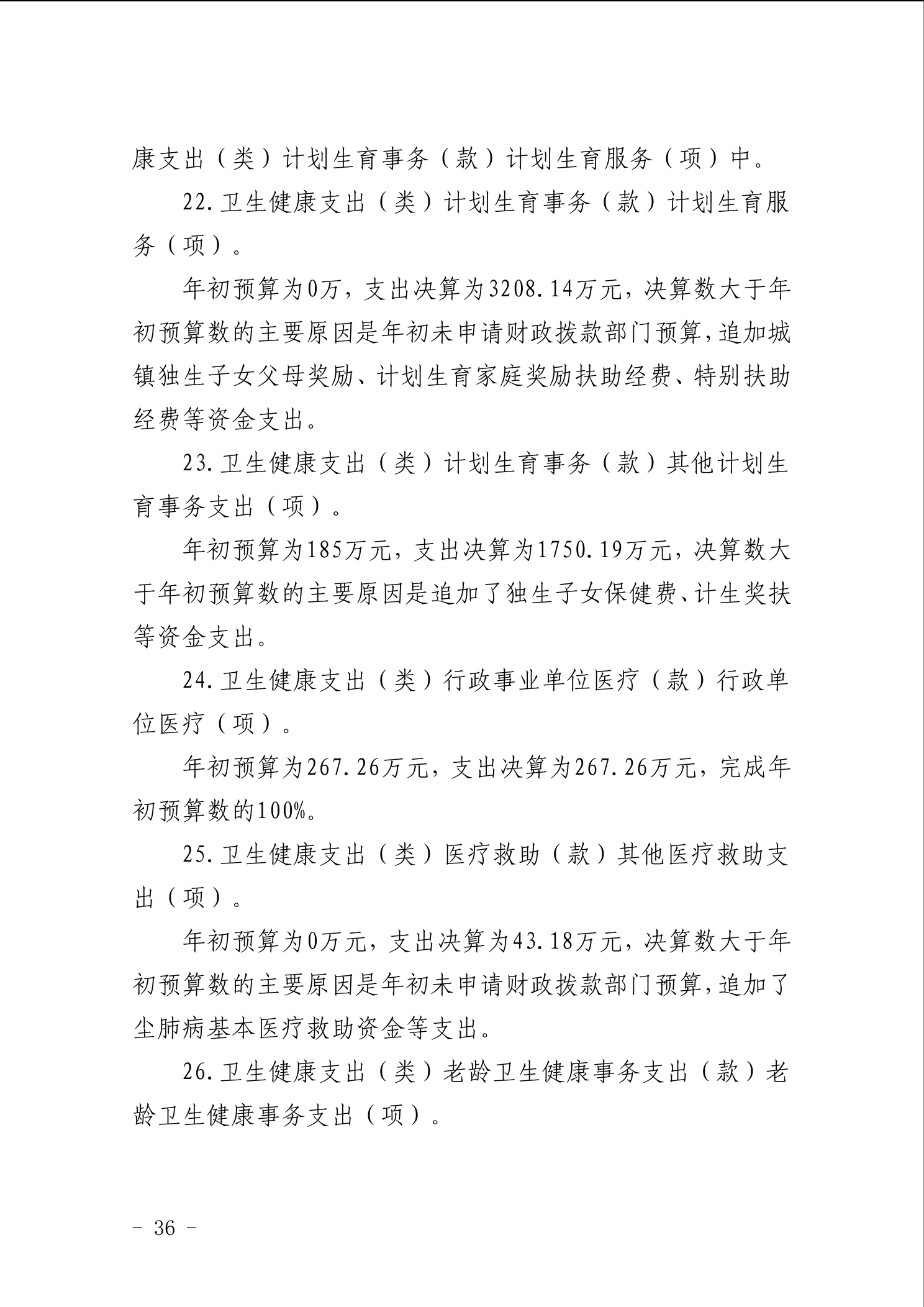 康支出（类）计划生育事务（款）计划生育服务（项）中。

22.卫生健康支出（类）计划生育事务（款）计划生育服务（项）。

年初预算为0万，支出决算为3208.14万元，决算数大于年初预算数的主要原因是年初未申请财政拨款部门预算，追加城镇独生子女父母奖励、计划生育家庭奖励扶助经费、特别扶助经费等资金支出。

23.卫生健康支出（类）计划生育事务（款）其他计划生育事务支出（项）。

年初预算为185万元，支出决算为1750.19万元，决算数大于年初预算数的主要原因是追加了独生子女保健费、计生奖扶等资金支出。

24.卫生健康支出（类）行政事业单位医疗（款）行政单位医疗（项）。

年初预算为267.26万元，支出决算为267.26万元，完成年初预算数的100%。

25.卫生健康支出（类）医疗救助（款）其他医疗救助支出（项）。

年初预算为0万元，支出决算为43.18万元，决算数大于年初预算数的主要原因是年初未申请财政拨款部门预算，追加了尘肺病基本医疗救助资金等支出。

26.卫生健康支出（类）老龄卫生健康事务支出（款）老龄卫生健康事务支出（项）。

－ 36 －